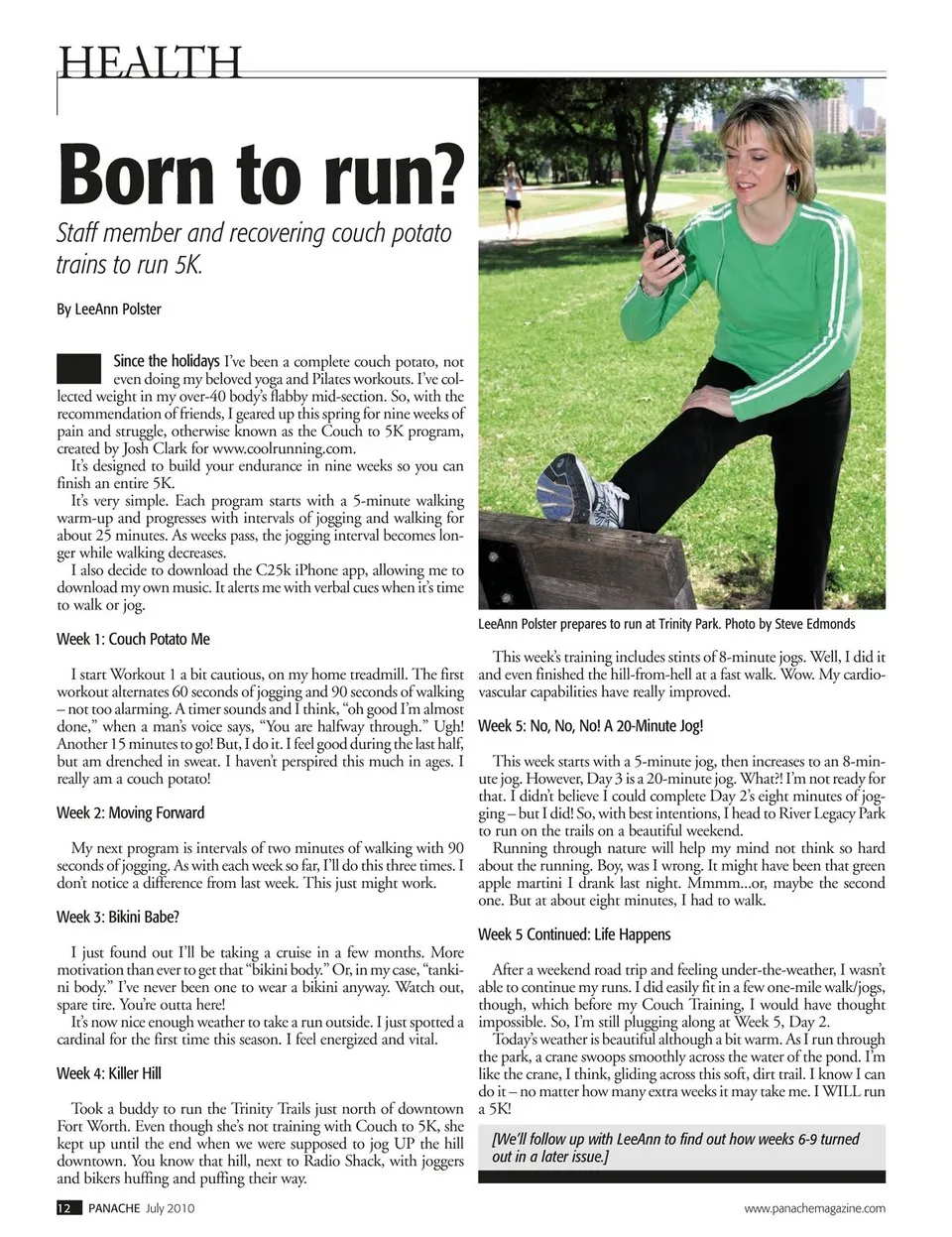 HEALTH

Born to run?

Staff member and recovering couch potato trains to run 5K.

By LeeAnn Polster

Since the holidays I've been a complete couch potato, not even doing my beloved yoga and Pilates workouts. I've collected weight in my over-40 body's flabby mid-section. So, with the recommendation of friends, I geared up this spring for nine weeks of pain and struggle, otherwise known as the Couch to 5K program, created by Josh Clark for www.coolrunning.com.

It's designed to build your endurance in nine weeks so you can finish an entire 5K.

It's very simple. Each program starts with a 5-minute walking warm-up and progresses with intervals of jogging and walking for about 25 minutes. As weeks pass, the jogging interval becomes longer while walking decreases.

I also decide to download the C25k iPhone app, allowing me to download my own music. It alerts me with verbal cues when it's time to walk or jog.

Week 1: Couch Potato Me

I start Workout 1 a bit cautious, on my home treadmill. The first workout alternates 60 seconds of jogging and 90 seconds of walking – not too alarming. A timer sounds and I think, "oh good I'm almost done," when a man's voice says, "You are halfway through." Ugh! Another 15 minutes to go! But, I do it. I feel good during the last half, but am drenched in sweat. I haven't perspired this much in ages. I really am a couch potato!

Week 2: Moving Forward

My next program is intervals of two minutes of walking with 90 seconds of jogging. As with each week so far, I'll do this three times. I don't notice a difference from last week. This just might work.

Week 3: Bikini Babe?

I just found out I'll be taking a cruise in a few months. More motivation than ever to get that "bikini body." Or, in my case, "tankini body." I've never been one to wear a bikini anyway. Watch out, spare tire. You're outta here!

It's now nice enough weather to take a run outside. I just spotted a cardinal for the first time this season. I feel energized and vital.

Week 4: Killer Hill

Took a buddy to run the Trinity Trails just north of downtown Fort Worth. Even though she's not training with Couch to 5K, she kept up until the end when we were supposed to jog UP the hill downtown. You know that hill, next to Radio Shack, with joggers and bikers huffing and puffing their way.

LeeAnn Polster prepares to run at Trinity Park. Photo by Steve Edmonds

This week's training includes stints of 8-minute jogs. Well, I did it and even finished the hill-from-hell at a fast walk. Wow. My cardiovascular capabilities have really improved.

Week 5: No, No, No! A 20-Minute Jog!

This week starts with a 5-minute jog, then increases to an 8-minute jog. However, Day 3 is a 20-minute jog. What?! I'm not ready for that. I didn't believe I could complete Day 2's eight minutes of jogging – but I did! So, with best intentions, I head to River Legacy Park to run on the trails on a beautiful weekend.

Running through nature will help my mind not think so hard about the running. Boy, was I wrong. It might have been that green apple martini I drank last night. Mmmm...or, maybe the second one. But at about eight minutes, I had to walk.

Week 5 Continued: Life Happens

After a weekend road trip and feeling under-the-weather, I wasn't able to continue my runs. I did easily fit in a few one-mile walk/jogs, though, which before my Couch Training, I would have thought impossible. So, I'm still plugging along at Week 5, Day 2.

Today's weather is beautiful although a bit warm. As I run through the park, a crane swoops smoothly across the water of the pond. I'm like the crane, I think, gliding across this soft, dirt trail. I know I can do it – no matter how many extra weeks it may take me. I WILL run a 5K!

[We'll follow up with LeeAnn to find out how weeks 6-9 turned out in a later issue.]

12 PANACHE July 2010

www.panachemagazine.com